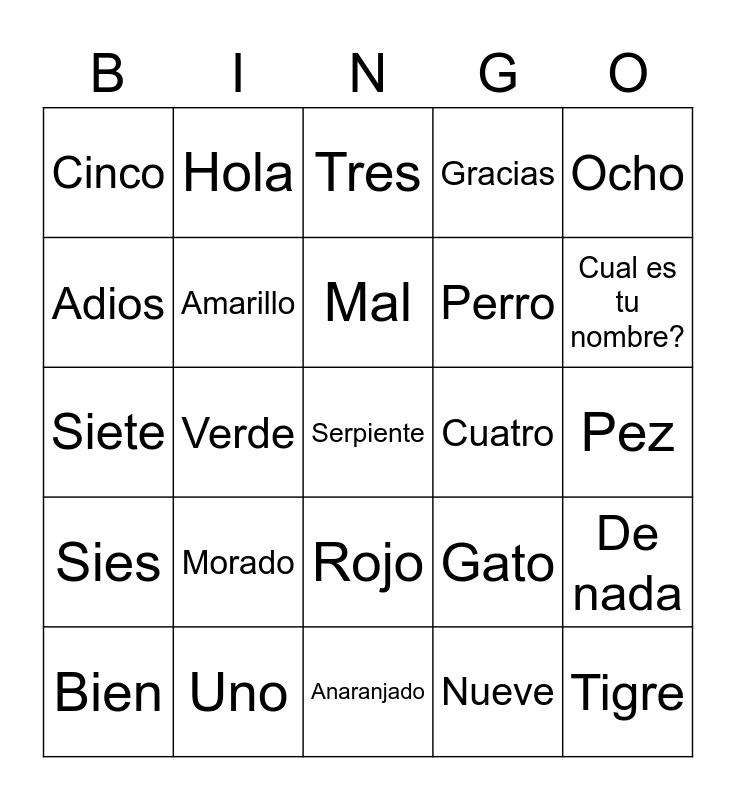 | B | I | N | G | O |
|---|---|---|---|---|
| Cinco | Hola | Tres | Gracias | Ocho |
| Adios | Amarillo | Mal | Perro | Cual es tu nombre? |
| Siete | Verde | Serpiente | Cuatro | Pez |
| Sies | Morado | Rojo | Gato | De nada |
| Bien | Uno | Anaranjado | Nueve | Tigre |